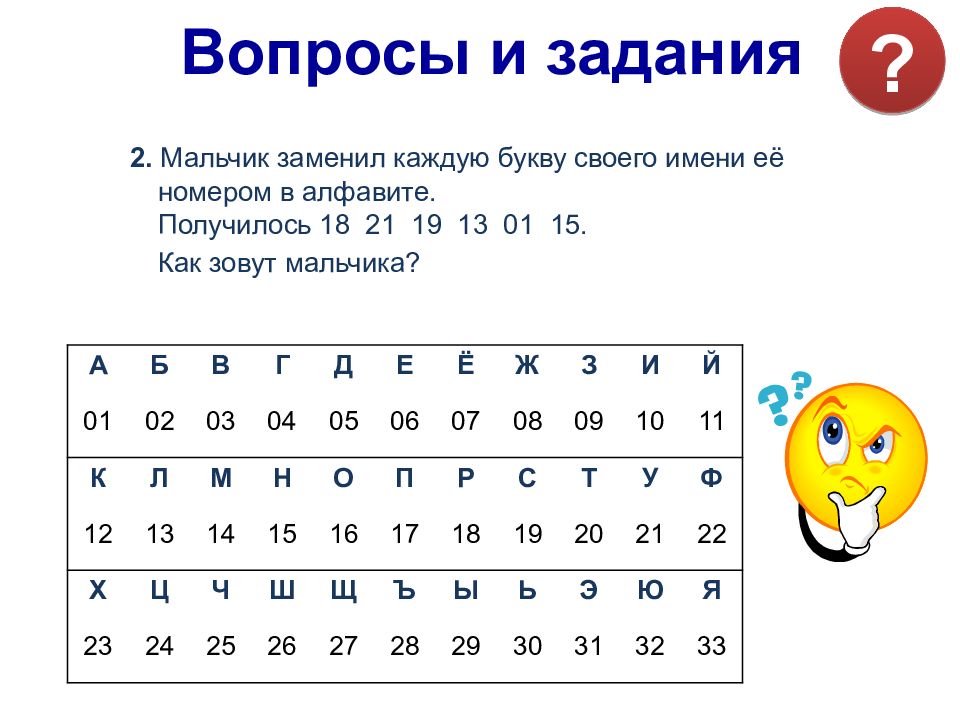 Вопросы и задания

?

2. Мальчик заменил каждую букву своего имени её номером в алфавите.
Получилось 18 21 19 13 01 15.
Как зовут мальчика?

| А | Б | В | Г | Д | Е | Ё | Ж | З | И | Й |
|---|---|---|---|---|---|---|---|---|---|---|
| 01 | 02 | 03 | 04 | 05 | 06 | 07 | 08 | 09 | 10 | 11 |
| К | Л | М | Н | О | П | Р | С | Т | У | Ф |
| 12 | 13 | 14 | 15 | 16 | 17 | 18 | 19 | 20 | 21 | 22 |
| Х | Ц | Ч | Ш | Щ | Ъ | Ы | Ь | Э | Ю | Я |
| 23 | 24 | 25 | 26 | 27 | 28 | 29 | 30 | 31 | 32 | 33 |

??